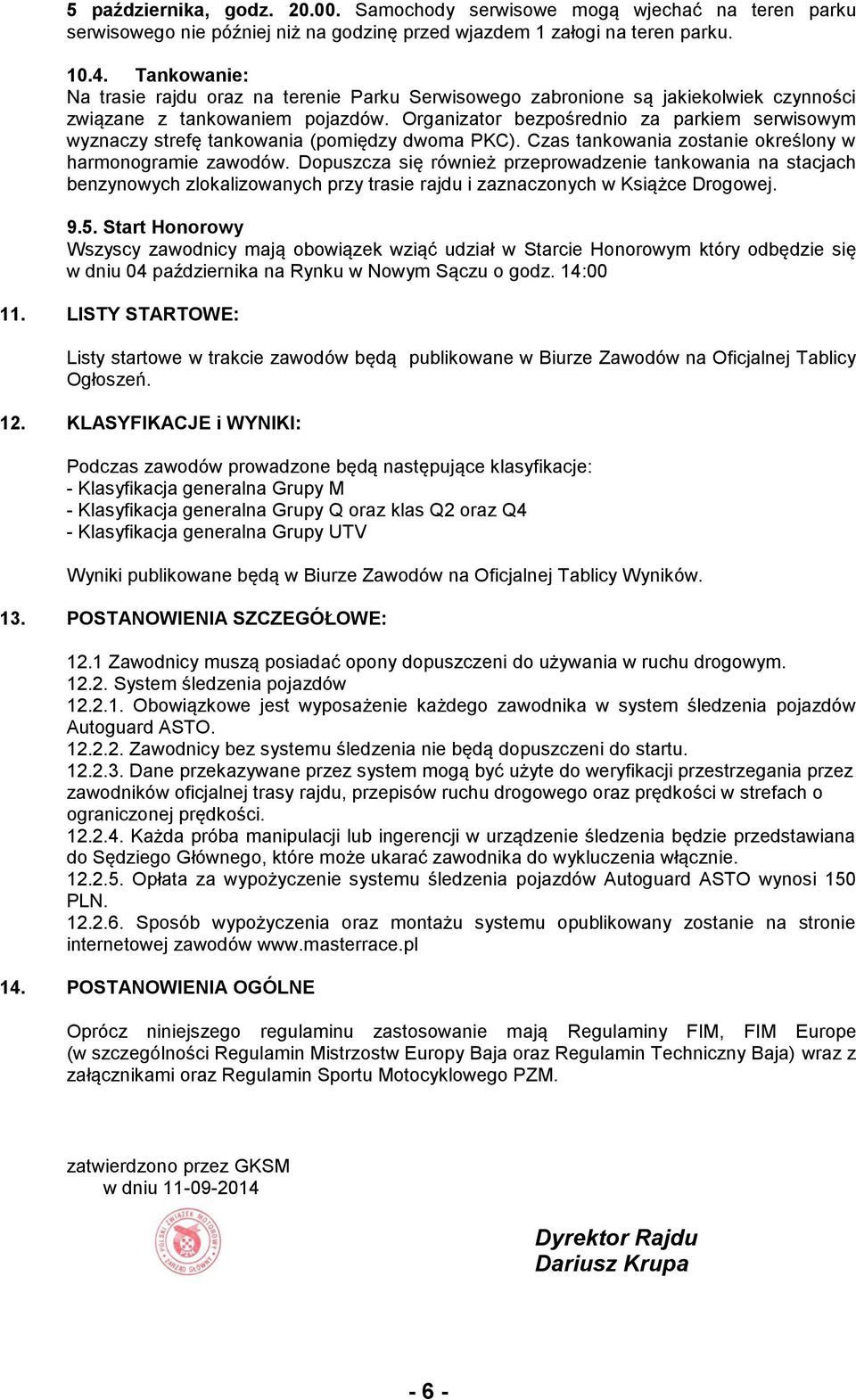 5 października, godz. 20.00. Samochody serwisowe mogą wjechać na teren parku serwisowego nie później niż na godzinę przed wjazdem 1 załogi na teren parku.

10.4. Tankowanie:
Na trasie rajdu oraz na terenie Parku Serwisowego zabronione są jakiekolwiek czynności związane z tankowaniem pojazdów. Organizator bezpośrednio za parkiem serwisowym wyznaczy strefę tankowania (pomiędzy dwoma PKC). Czas tankowania zostanie określony w harmonogramie zawodów. Dopuszcza się również przeprowadzenie tankowania na stacjach benzynowych zlokalizowanych przy trasie rajdu i zaznaczonych w Książce Drogowej.

9.5. Start Honorowy
Wszyscy zawodnicy mają obowiązek wziąć udział w Starcie Honorowym który odbędzie się w dniu 04 października na Rynku w Nowym Sączu o godz. 14:00

11. LISTY STARTOWE:

Listy startowe w trakcie zawodów będą publikowane w Biurze Zawodów na Oficjalnej Tablicy Ogłoszeń.

12. KLASYFIKACJE i WYNIKI:

Podczas zawodów prowadzone będą następujące klasyfikacje:
- Klasyfikacja generalna Grupy M
- Klasyfikacja generalna Grupy Q oraz klas Q2 oraz Q4
- Klasyfikacja generalna Grupy UTV

Wyniki publikowane będą w Biurze Zawodów na Oficjalnej Tablicy Wyników.

13. POSTANOWIENIA SZCZEGÓŁOWE:

12.1 Zawodnicy muszą posiadać opony dopuszczeni do używania w ruchu drogowym.
12.2. System śledzenia pojazdów
12.2.1. Obowiązkowe jest wyposażenie każdego zawodnika w system śledzenia pojazdów Autoguard ASTO.
12.2.2. Zawodnicy bez systemu śledzenia nie będą dopuszczeni do startu.
12.2.3. Dane przekazywane przez system mogą być użyte do weryfikacji przestrzegania przez zawodników oficjalnej trasy rajdu, przepisów ruchu drogowego oraz prędkości w strefach o ograniczonej prędkości.
12.2.4. Każda próba manipulacji lub ingerencji w urządzenie śledzenia będzie przedstawiana do Sędziego Głównego, które może ukarać zawodnika do wykluczenia włącznie.
12.2.5. Opłata za wypożyczenie systemu śledzenia pojazdów Autoguard ASTO wynosi 150 PLN.
12.2.6. Sposób wypożyczenia oraz montażu systemu opublikowany zostanie na stronie internetowej zawodów www.masterrace.pl

14. POSTANOWIENIA OGÓLNE

Oprócz niniejszego regulaminu zastosowanie mają Regulaminy FIM, FIM Europe (w szczególności Regulamin Mistrzostw Europy Baja oraz Regulamin Techniczny Baja) wraz z załącznikami oraz Regulamin Sportu Motocyklowego PZM.

zatwierdzono przez GKSM
w dniu 11-09-2014

POLSKI ZWIĄZEK MOTOROWY PZM ZARZĄD GŁÓWNY

Dyrektor Rajdu
Dariusz Krupa

- 6 -